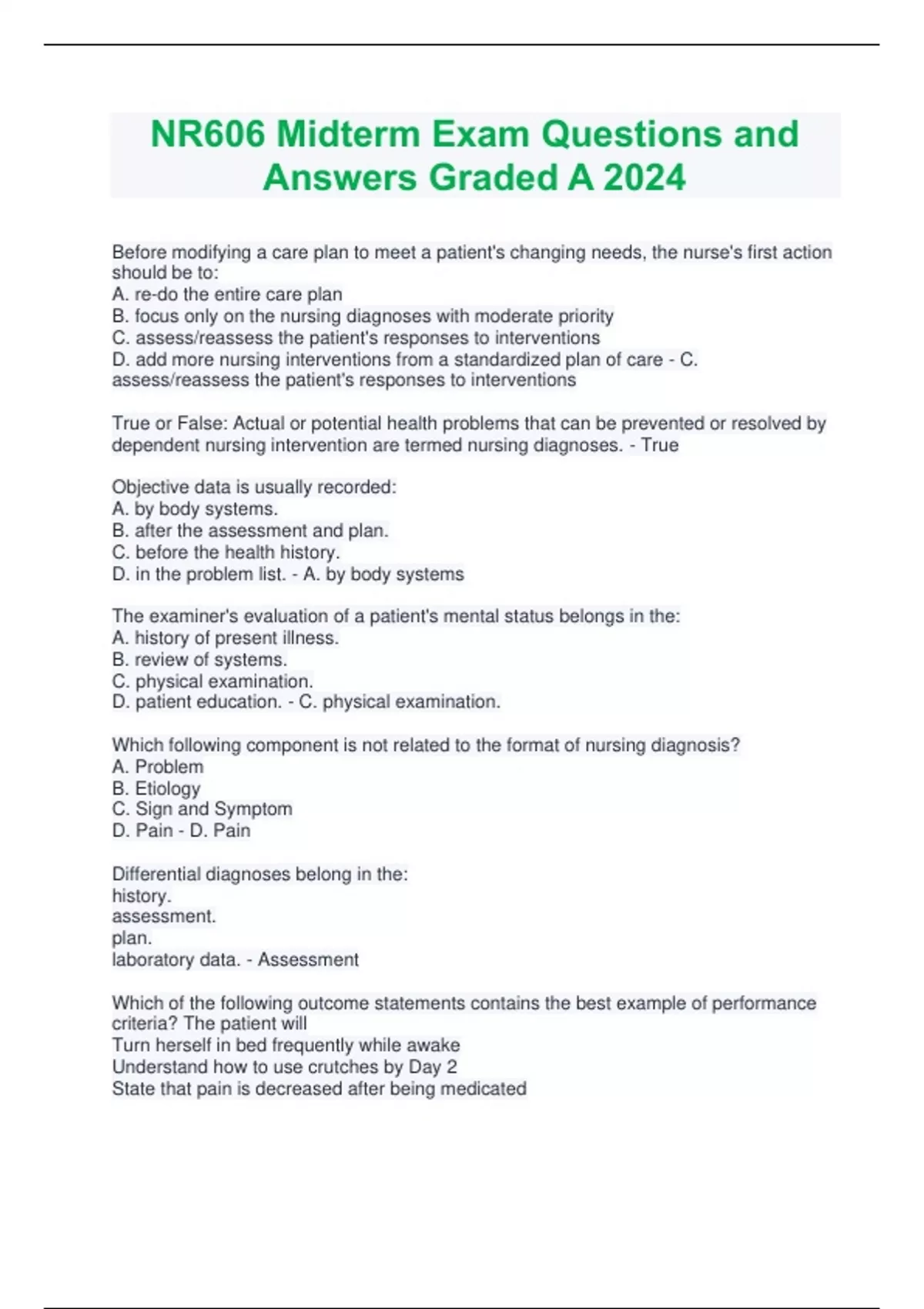 NR606 Midterm Exam Questions and Answers Graded A 2024

Before modifying a care plan to meet a patient's changing needs, the nurse's first action should be to:
A. re-do the entire care plan
B. focus only on the nursing diagnoses with moderate priority
C. assess/reassess the patient's responses to interventions
D. add more nursing interventions from a standardized plan of care - C. assess/reassess the patient's responses to interventions

True or False: Actual or potential health problems that can be prevented or resolved by dependent nursing intervention are termed nursing diagnoses. - True

Objective data is usually recorded:
A. by body systems.
B. after the assessment and plan.
C. before the health history.
D. in the problem list. - A. by body systems

The examiner's evaluation of a patient's mental status belongs in the:
A. history of present illness.
B. review of systems.
C. physical examination.
D. patient education. - C. physical examination.

Which following component is not related to the format of nursing diagnosis?
A. Problem
B. Etiology
C. Sign and Symptom
D. Pain - D. Pain

Differential diagnoses belong in the:
history.
assessment.
plan.
laboratory data. - Assessment

Which of the following outcome statements contains the best example of performance criteria? The patient will
Turn herself in bed frequently while awake
Understand how to use crutches by Day 2
State that pain is decreased after being medicated